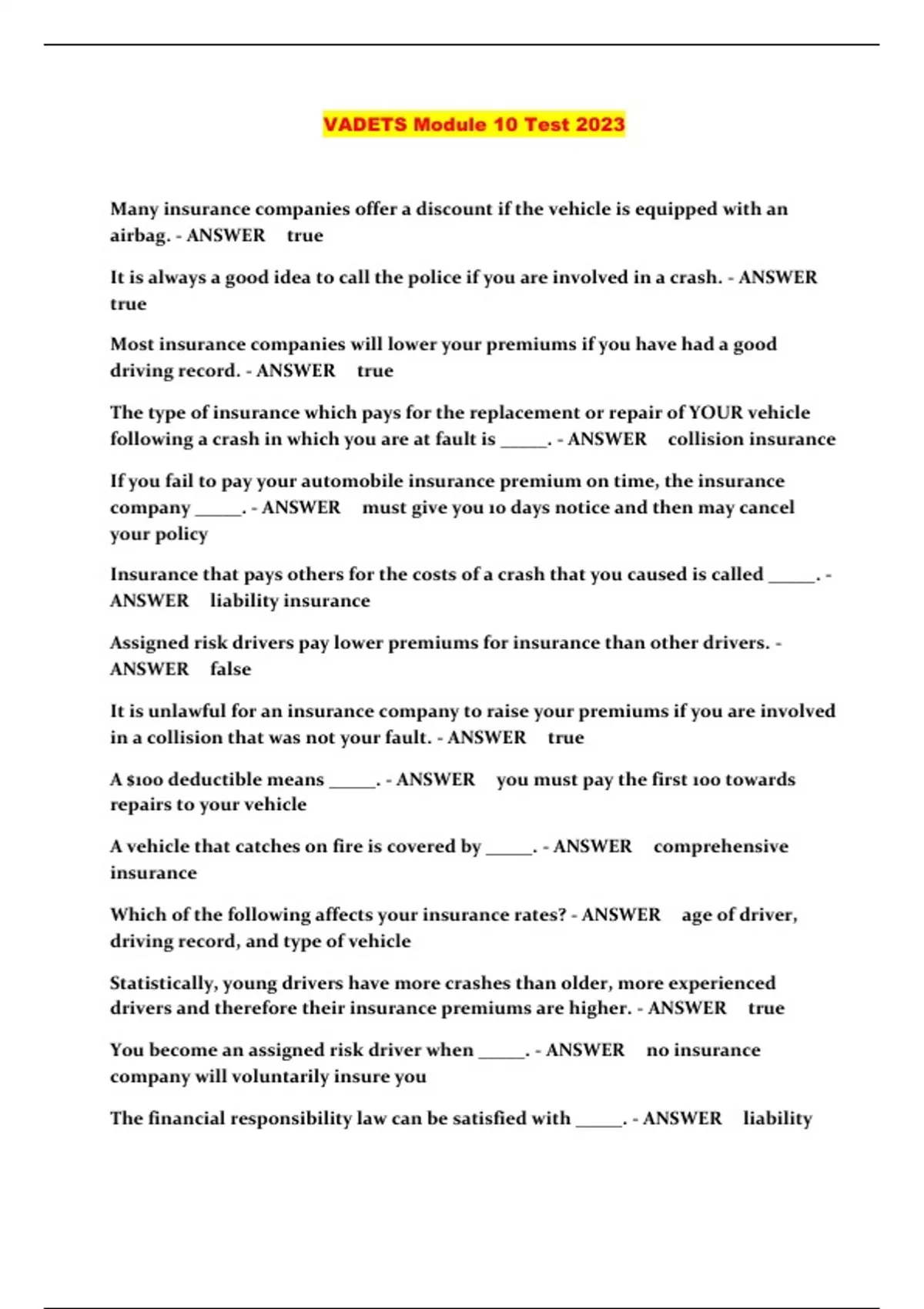 VADETS Module 10 Test 2023

Many insurance companies offer a discount if the vehicle is equipped with an airbag. - ANSWER true

It is always a good idea to call the police if you are involved in a crash. - ANSWER true

Most insurance companies will lower your premiums if you have had a good driving record. - ANSWER true

The type of insurance which pays for the replacement or repair of YOUR vehicle following a crash in which you are at fault is _____. - ANSWER collision insurance

If you fail to pay your automobile insurance premium on time, the insurance company _____. - ANSWER must give you 10 days notice and then may cancel your policy

Insurance that pays others for the costs of a crash that you caused is called _____. - ANSWER liability insurance

Assigned risk drivers pay lower premiums for insurance than other drivers. - ANSWER false

It is unlawful for an insurance company to raise your premiums if you are involved in a collision that was not your fault. - ANSWER true

A $100 deductible means _____. - ANSWER you must pay the first 100 towards repairs to your vehicle

A vehicle that catches on fire is covered by _____. - ANSWER comprehensive insurance

Which of the following affects your insurance rates? - ANSWER age of driver, driving record, and type of vehicle

Statistically, young drivers have more crashes than older, more experienced drivers and therefore their insurance premiums are higher. - ANSWER true

You become an assigned risk driver when _____. - ANSWER no insurance company will voluntarily insure you

The financial responsibility law can be satisfied with _____. - ANSWER liability